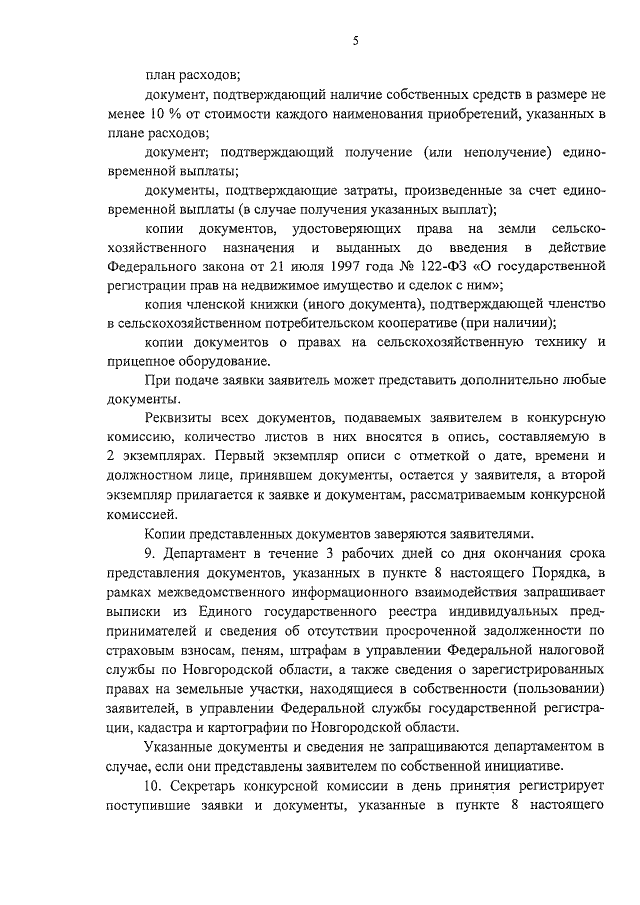 5

план расходов;

документ, подтверждающий наличие собственных средств в размере не менее 10 % от стоимости каждого наименования приобретений, указанных в плане расходов;

документ; подтверждающий получение (или неполучение) единовременной выплаты;

документы, подтверждающие затраты, произведенные за счет единовременной выплаты (в случае получения указанных выплат);

копии документов, удостоверяющих права на земли сельскохозяйственного назначения и выданных до введения в действие Федерального закона от 21 июля 1997 года № 122-ФЗ «О государственной регистрации прав на недвижимое имущество и сделок с ним»;

копия членской книжки (иного документа), подтверждающей членство в сельскохозяйственном потребительском кооперативе (при наличии);

копии документов о правах на сельскохозяйственную технику и прицепное оборудование.

При подаче заявки заявитель может представить дополнительно любые документы.

Реквизиты всех документов, подаваемых заявителем в конкурсную комиссию, количество листов в них вносятся в опись, составляемую в 2 экземплярах. Первый экземпляр описи с отметкой о дате, времени и должностном лице, принявшем документы, остается у заявителя, а второй экземпляр прилагается к заявке и документам, рассматриваемым конкурсной комиссией.

Копии представленных документов заверяются заявителями.

9. Департамент в течение 3 рабочих дней со дня окончания срока представления документов, указанных в пункте 8 настоящего Порядка, в рамках межведомственного информационного взаимодействия запрашивает выписки из Единого государственного реестра индивидуальных предпринимателей и сведения об отсутствии просроченной задолженности по страховым взносам, пеням, штрафам в управлении Федеральной налоговой службы по Новгородской области, а также сведения о зарегистрированных правах на земельные участки, находящиеся в собственности (пользовании) заявителей, в управлении Федеральной службы государственной регистрации, кадастра и картографии по Новгородской области.

Указанные документы и сведения не запрашиваются департаментом в случае, если они представлены заявителем по собственной инициативе.

10. Секретарь конкурсной комиссии в день принятия регистрирует поступившие заявки и документы, указанные в пункте 8 настоящего